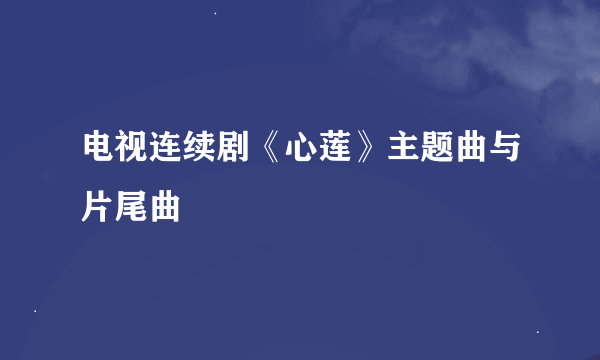 电视连续剧《心莲》主题曲与片尾曲